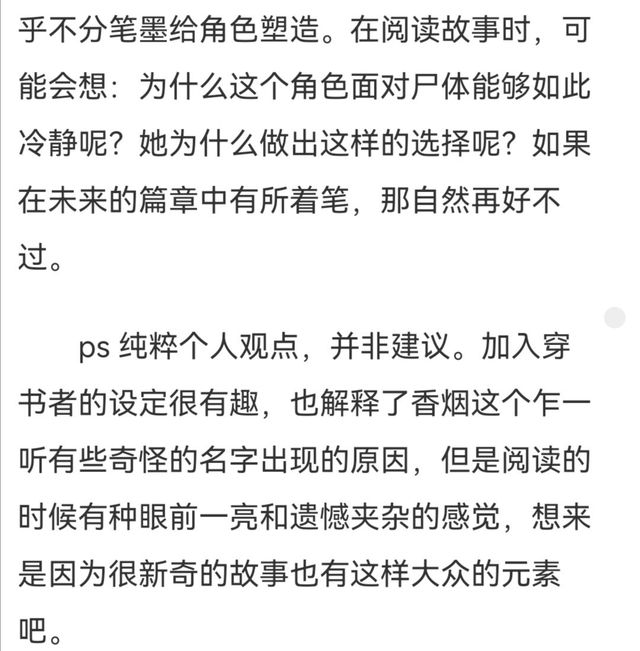 乎不分笔墨给角色塑造。在阅读故事时，可能会想：为什么这个角色面对尸体能够如此冷静呢？她为什么做出这样的选择呢？如果在未来的篇章中有所着笔，那自然再好不过。

ps 纯粹个人观点，并非建议。加入穿书者的设定很有趣，也解释了香烟这个乍一听有些奇怪的名字出现的原因，但是阅读的时候有种眼前一亮和遗憾夹杂的感觉，想来是因为很新奇的故事也有这样大众的元素吧。